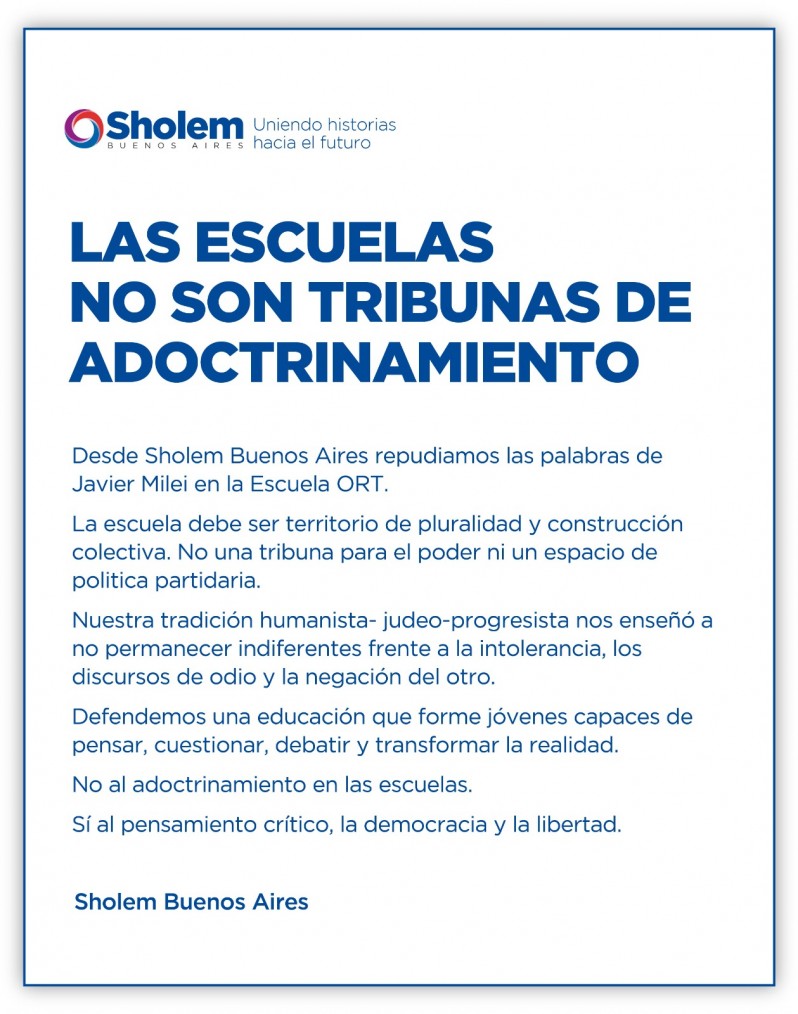 Sholem BUENOS AIRES Uniendo historias hacia el futuro

LAS ESCUELAS NO SON TRIBUNAS DE ADOCTRINAMIENTO

Desde Sholem Buenos Aires repudiamos las palabras de Javier Milei en la Escuela ORT.

La escuela debe ser territorio de pluralidad y construcción colectiva. No una tribuna para el poder ni un espacio de politica partidaria.

Nuestra tradición humanista- judeo-progresista nos enseñó a no permanecer indiferentes frente a la intolerancia, los discursos de odio y la negación del otro.

Defendemos una educación que forme jóvenes capaces de pensar, cuestionar, debatir y transformar la realidad.

No al adoctrinamiento en las escuelas.

Sí al pensamiento crítico, la democracia y la libertad.

Sholem Buenos Aires